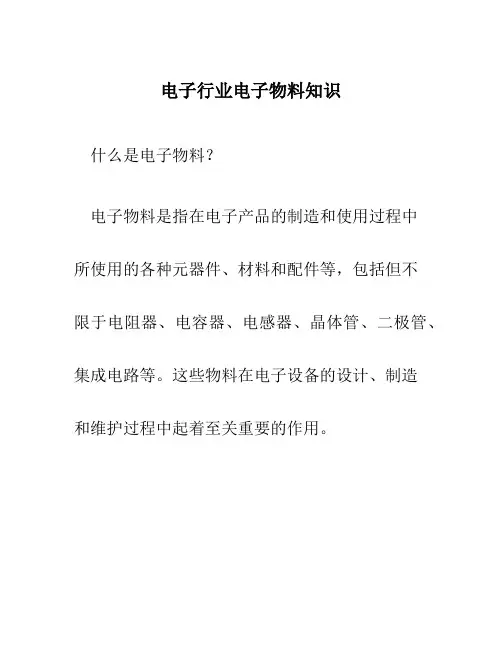 电子行业电子物料知识

什么是电子物料？

电子物料是指在电子产品的制造和使用过程中所使用的各种元器件、材料和配件等，包括但不限于电阻器、电容器、电感器、晶体管、二极管、集成电路等。这些物料在电子设备的设计、制造和维护过程中起着至关重要的作用。